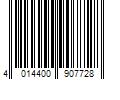 4 014400 907728